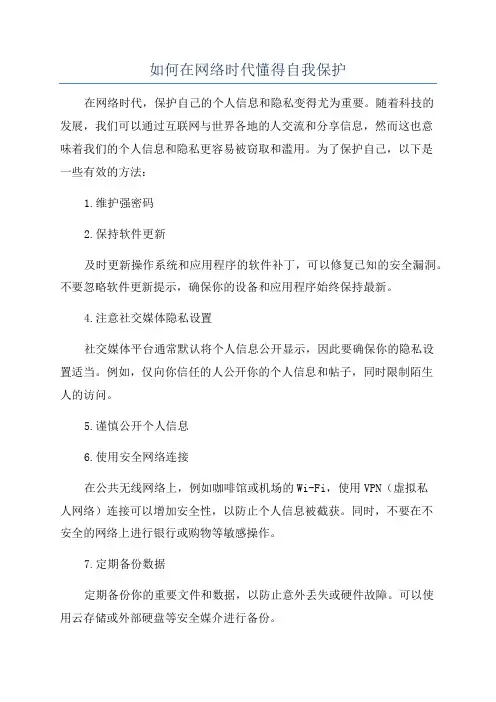 如何在网络时代懂得自我保护

在网络时代，保护自己的个人信息和隐私变得尤为重要。随着科技的发展，我们可以通过互联网与世界各地的人交流和分享信息，然而这也意味着我们的个人信息和隐私更容易被窃取和滥用。为了保护自己，以下是一些有效的方法：

1.维护强密码

2.保持软件更新

及时更新操作系统和应用程序的软件补丁，可以修复已知的安全漏洞。不要忽略软件更新提示，确保你的设备和应用程序始终保持最新。

4.注意社交媒体隐私设置

社交媒体平台通常默认将个人信息公开显示，因此要确保你的隐私设置适当。例如，仅向你信任的人公开你的个人信息和帖子，同时限制陌生人的访问。

5.谨慎公开个人信息

6.使用安全网络连接

在公共无线网络上，例如咖啡馆或机场的Wi-Fi，使用VPN（虚拟私人网络）连接可以增加安全性，以防止个人信息被截获。同时，不要在不安全的网络上进行银行或购物等敏感操作。

7.定期备份数据

定期备份你的重要文件和数据，以防止意外丢失或硬件故障。可以使用云存储或外部硬盘等安全媒介进行备份。